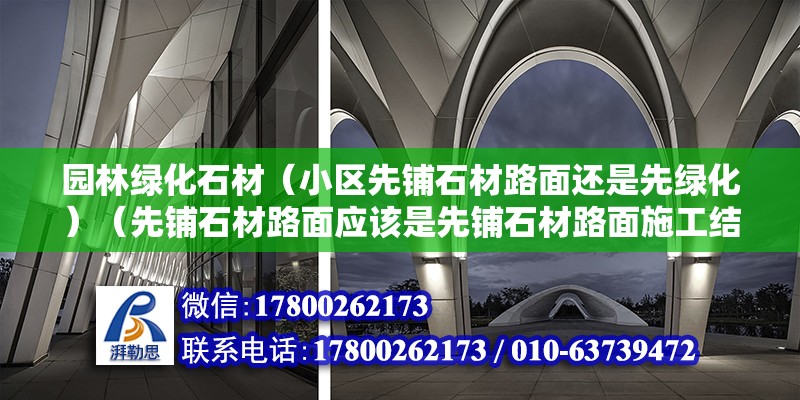 园林绿化石材（小区先铺石材路面还是先绿化）（先铺石材路面应该是先铺石材路面施工结

湃勒思

微信:17800262173

联系电话:17800262173 / 010-63739472